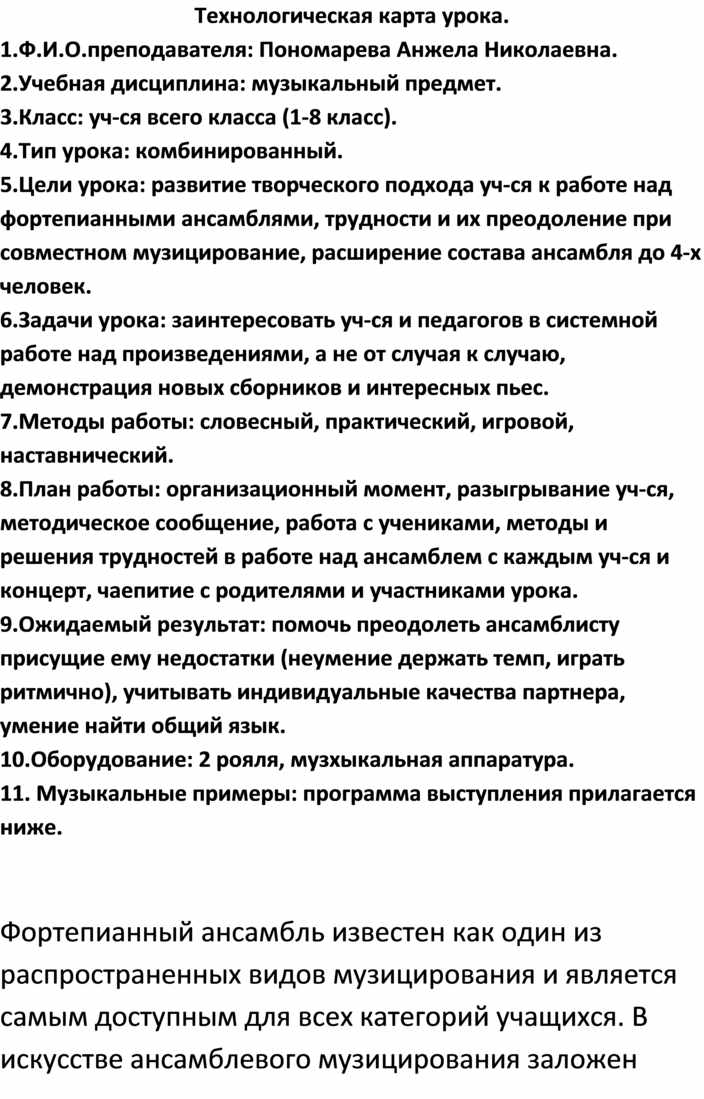 Технологическая карта урока.

1.Ф.И.О.преподавателя: Пономарева Анжела Николаевна.

2.Учебная дисциплина: музыкальный предмет.

3.Класс: уч-ся всего класса (1-8 класс).

4.Тип урока: комбинированный.

5.Цели урока: развитие творческого подхода уч-ся к работе над фортепианными ансамблями, трудности и их преодоление при совместном музицирование, расширение состава ансамбля до 4-х человек.

6.Задачи урока: заинтересовать уч-ся и педагогов в системной работе над произведениями, а не от случая к случаю, демонстрация новых сборников и интересных пьес.

7.Методы работы: словесный, практический, игровой, наставнический.

8.План работы: организационный момент, разыгрывание уч-ся, методическое сообщение, работа с учениками, методы и решения трудностей в работе над ансамблем с каждым уч-ся и концерт, чаепитие с родителями и участниками урока.

9.Ожидаемый результат: помочь преодолеть ансамблисту присущие ему недостатки (неумение держать темп, играть ритмично), учитывать индивидуальные качества партнера, умение найти общий язык.

10.Оборудование: 2 рояля, музхыкальная аппаратура.

11. Музыкальные примеры: программа выступления прилагается ниже.

Фортепианный ансамбль известен как один из распространенных видов музицирования и является самым доступным для всех категорий учащихся. В искусстве ансамблевого музицирования заложен